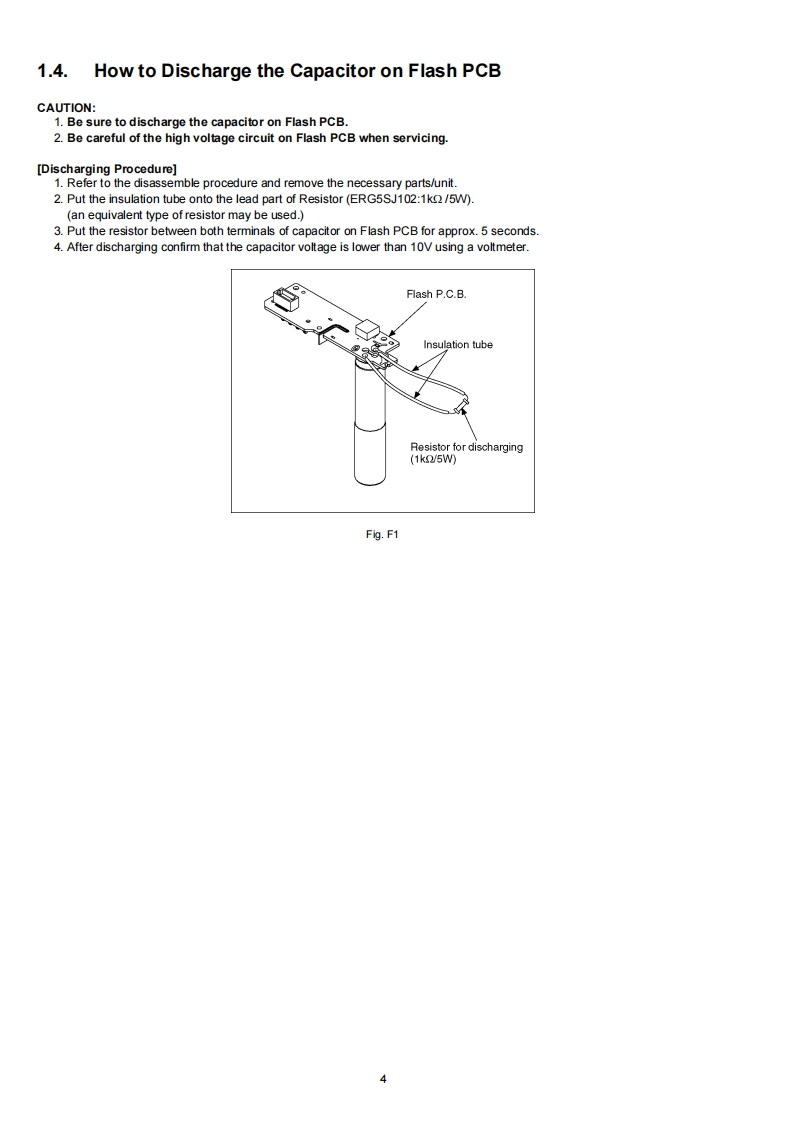 1.4. How to Discharge the Capacitor on Flash PCB

CAUTION:
1. Be sure to discharge the capacitor on Flash PCB.
2. Be careful of the high voltage circuit on Flash PCB when servicing.

[Discharging Procedure]
1. Refer to the disassemble procedure and remove the necessary parts/unit.
2. Put the insulation tube onto the lead part of Resistor (ERG5SJ102:1kΩ /5W). (an equivalent type of resistor may be used.)
3. Put the resistor between both terminals of capacitor on Flash PCB for approx. 5 seconds.
4. After discharging confirm that the capacitor voltage is lower than 10V using a voltmeter.

Flash P.C.B.
Insulation tube
Resistor for discharging (1kΩ/5W)

Fig. F1

4